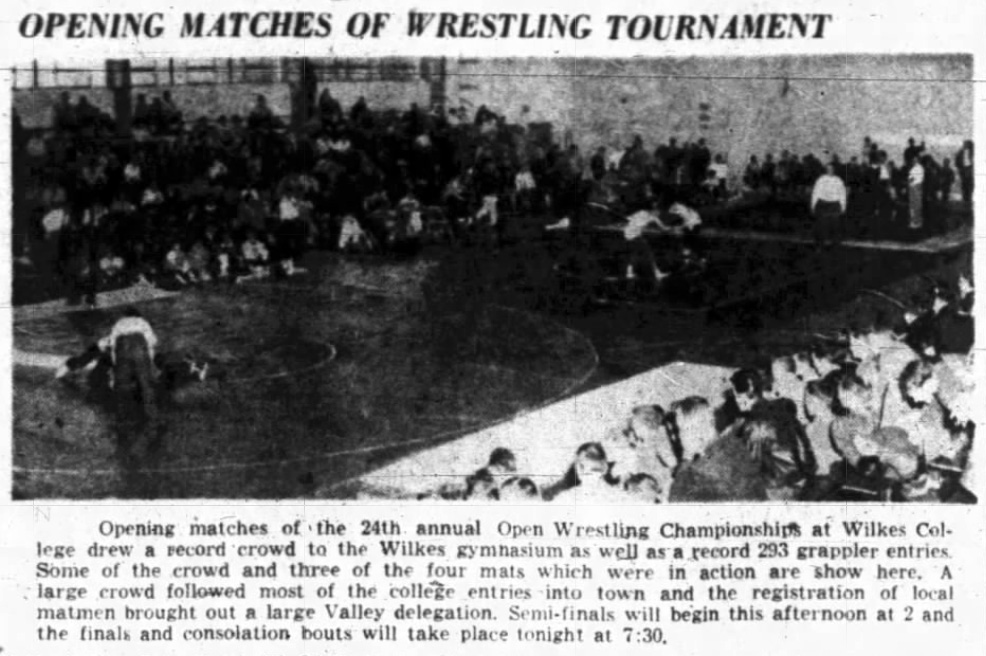 OPENING MATCHES OF WRESTLING TOURNAMENT

Opening matches of the 24th annual Open Wrestling Championships at Wilkes College drew a record crowd to the Wilkes gymnasium as well as a record 293 grappler entries. Some of the crowd and three of the four mats which were in action are show here. A large crowd followed most of the college entries into town and the registration of local matmen brought out a large Valley delegation. Semi-finals will begin this afternoon at 2 and the finals and consolation bouts will take place tonight at 7:30.